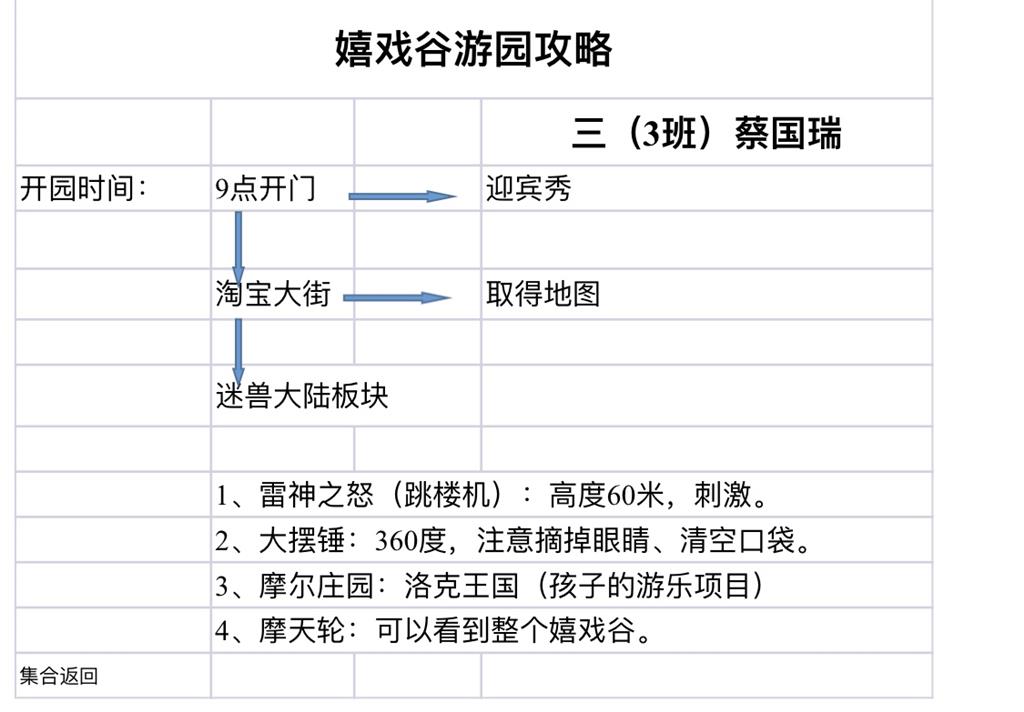 嬉戏谷游园攻略

三（3班）蔡国瑞

开园时间： 9点开门 迎宾秀

淘宝大街 取得地图

迷兽大陆板块

1、雷神之怒（跳楼机）：高度60米，刺激。
2、大摆锤：360度，注意摘掉眼睛、清空口袋。
3、摩尔庄园：洛克王国（孩子的游乐项目）
4、摩天轮：可以看到整个嬉戏谷。

集合返回